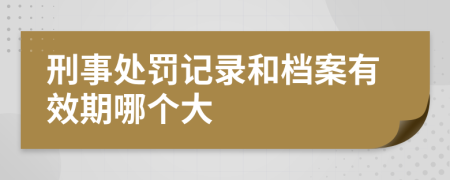 刑事处罚记录和档案有效期哪个大